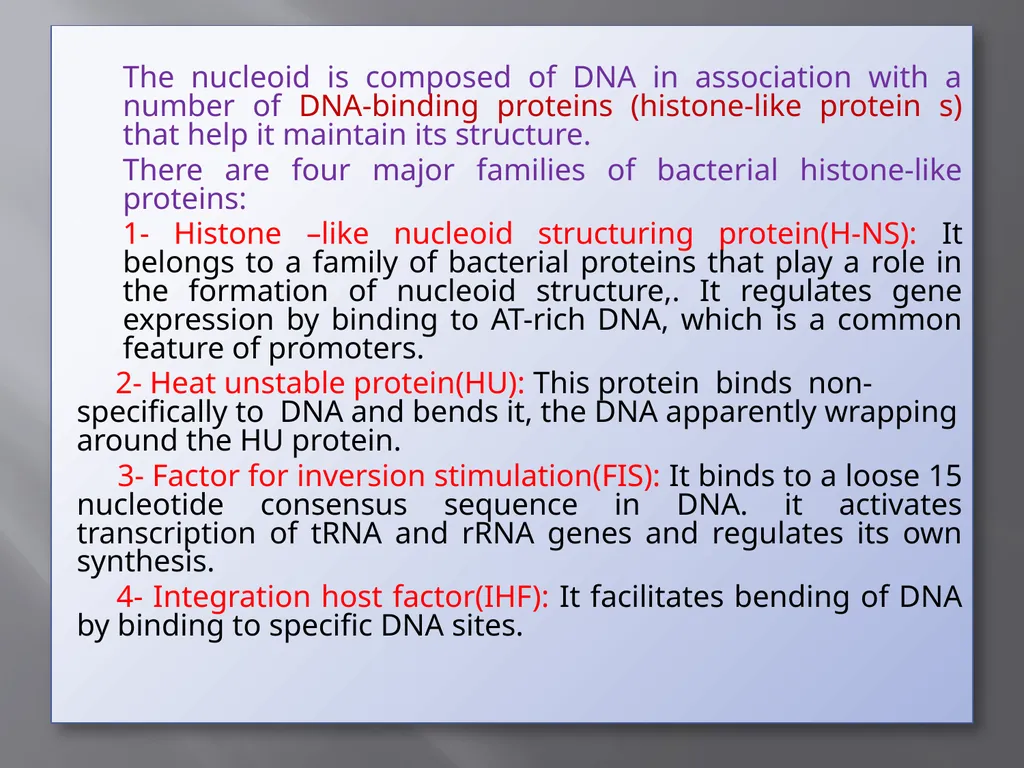 The nucleoid is composed of DNA in association with a number of DNA-binding proteins (histone-like protein s) that help it maintain its structure.

There are four major families of bacterial histone-like proteins:

1- Histone –like nucleoid structuring protein(H-NS): It belongs to a family of bacterial proteins that play a role in the formation of nucleoid structure,. It regulates gene expression by binding to AT-rich DNA, which is a common feature of promoters.

2- Heat unstable protein(HU): This protein binds non-specifically to DNA and bends it, the DNA apparently wrapping around the HU protein.

3- Factor for inversion stimulation(FIS): It binds to a loose 15 nucleotide consensus sequence in DNA. it activates transcription of tRNA and rRNA genes and regulates its own synthesis.

4- Integration host factor(IHF): It facilitates bending of DNA by binding to specific DNA sites.